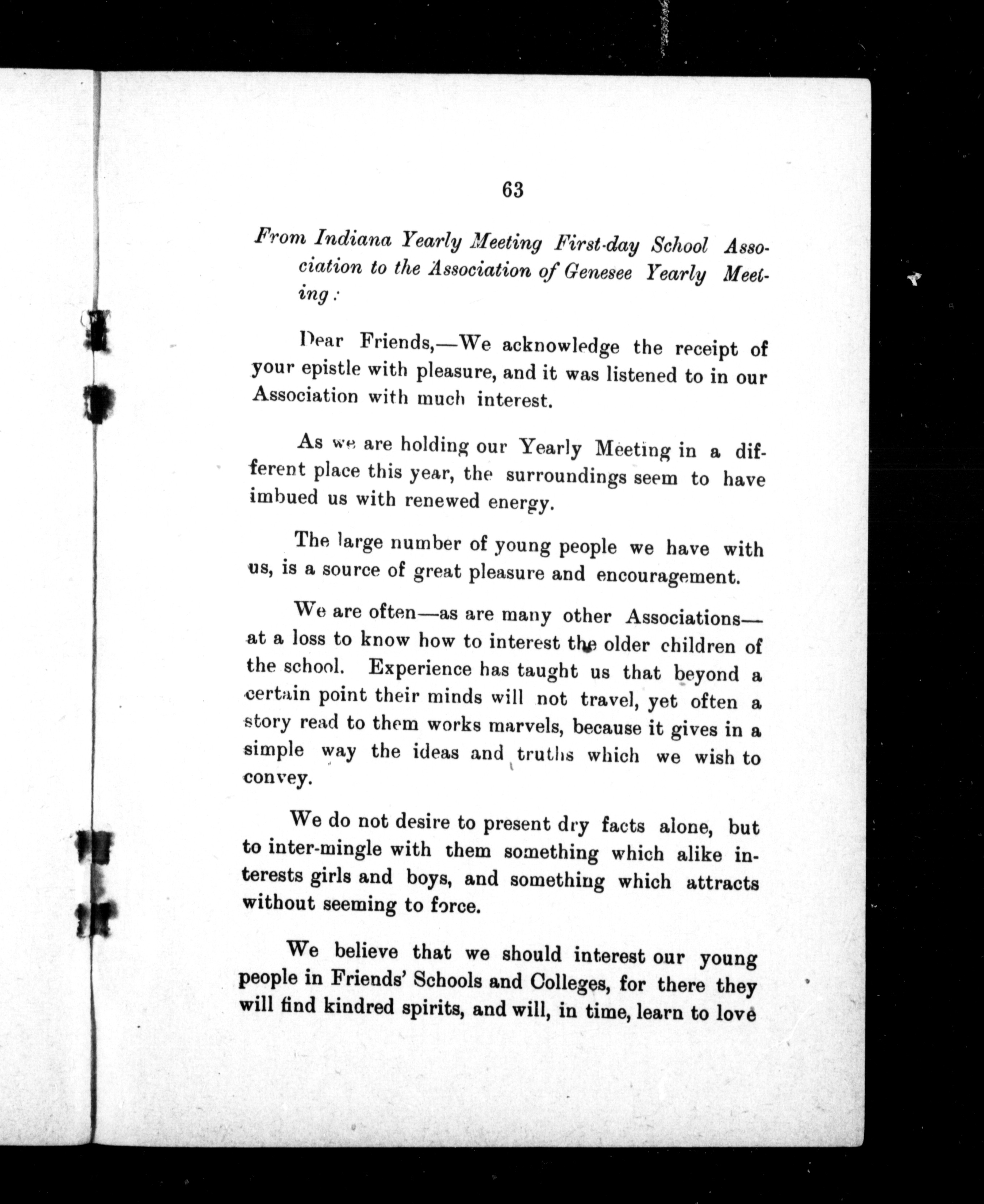 63

From Indiana Yearly Meeting First-day School Association to the Association of Genesee Yearly Meeting:

Dear Friends,—We acknowledge the receipt of your epistle with pleasure, and it was listened to in our Association with much interest.

As we are holding our Yearly Meeting in a different place this year, the surroundings seem to have imbued us with renewed energy.

The large number of young people we have with us, is a source of great pleasure and encouragement.

We are often—as are many other Associations—at a loss to know how to interest the older children of the school. Experience has taught us that beyond a certain point their minds will not travel, yet often a story read to them works marvels, because it gives in a simple way the ideas and truths which we wish to convey.

We do not desire to present dry facts alone, but to inter-mingle with them something which alike interests girls and boys, and something which attracts without seeming to force.

We believe that we should interest our young people in Friends' Schools and Colleges, for there they will find kindred spirits, and will, in time, learn to love